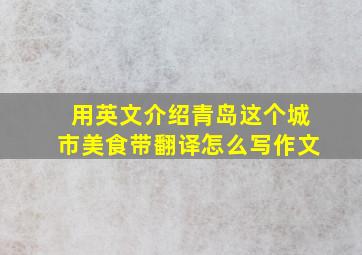 用英文介绍青岛这个城市美食带翻译怎么写作文